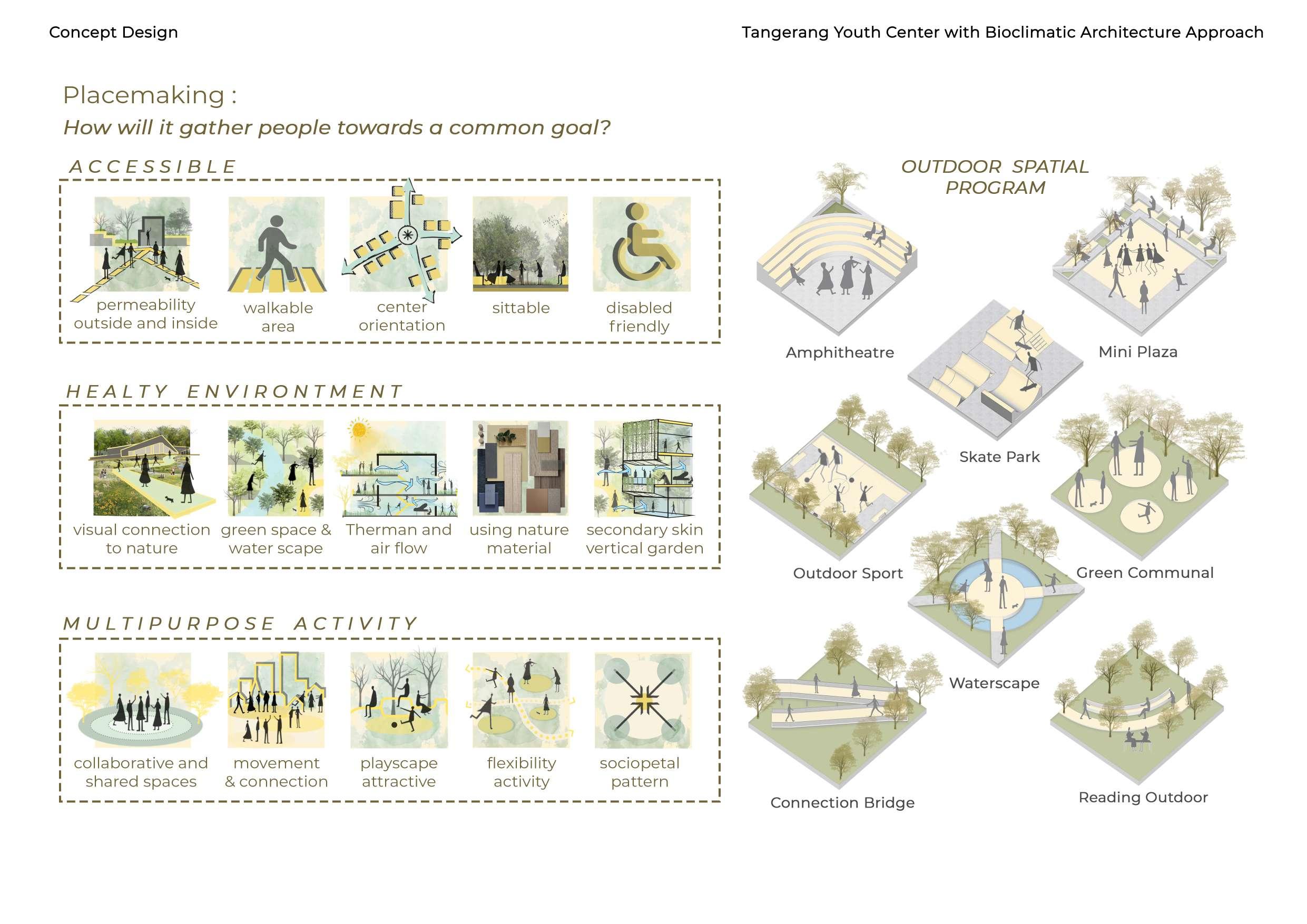 Concept Design

Tangerang Youth Center with Bioclimatic Architecture Approach

Placemaking :

How will it gather people towards a common goal?

ACCESSIBLE

permeability outside and inside

walkable area

center orientation

sittable

disabled friendly

HEALTY ENVIRONTMENT

visual connection to nature

green space & water scape

Therman and air flow

using nature material

secondary skin vertical garden

MULTIPURPOSE ACTIVITY

collaborative and shared spaces

movement & connection

playscape attractive

flexibility activity

sociopetal pattern

OUTDOOR SPATIAL PROGRAM

Amphitheatre

Mini Plaza

Skate Park

Outdoor Sport

Green Communal

Waterscape

Connection Bridge

Reading Outdoor